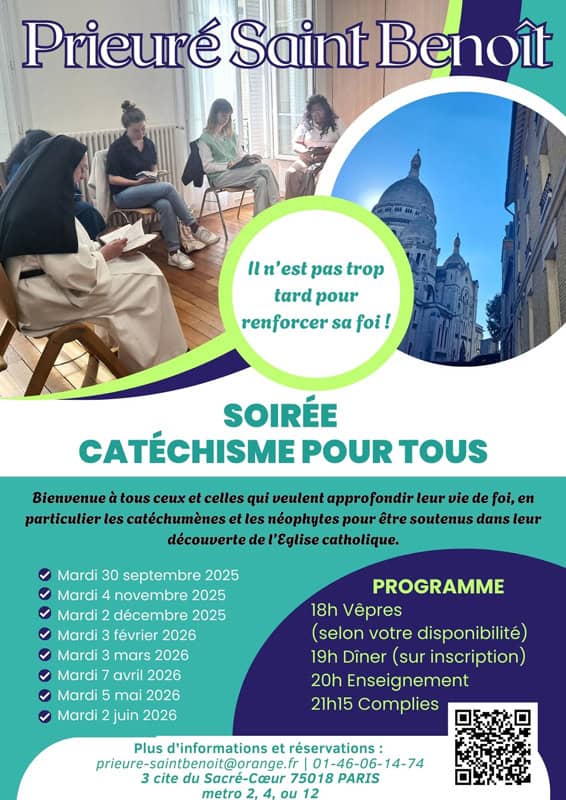 Prieuré Saint Benoît

Il n'est pas trop tard pour renforcer sa foi !

SOIRÉE
CATÉCHISME POUR TOUS

Bienvenue à tous ceux et celles qui veulent approfondir leur vie de foi, en particulier les catéchumènes et les néophytes pour être soutenus dans leur découverte de l'Eglise catholique.

Mardi 30 septembre 2025
Mardi 4 novembre 2025
Mardi 2 décembre 2025
Mardi 3 février 2026
Mardi 3 mars 2026
Mardi 7 avril 2026
Mardi 5 mai 2026
Mardi 2 juin 2026

PROGRAMME
18h Vêpres
(selon votre disponibilité)
19h Dîner (sur inscription)
20h Enseignement
21h15 Complies

Plus d'informations et réservations :
prieure-saintbenoit@orange.fr | 01-46-06-14-74
3 cite du Sacré-Cœur 75018 PARIS
metro 2, 4, ou 12